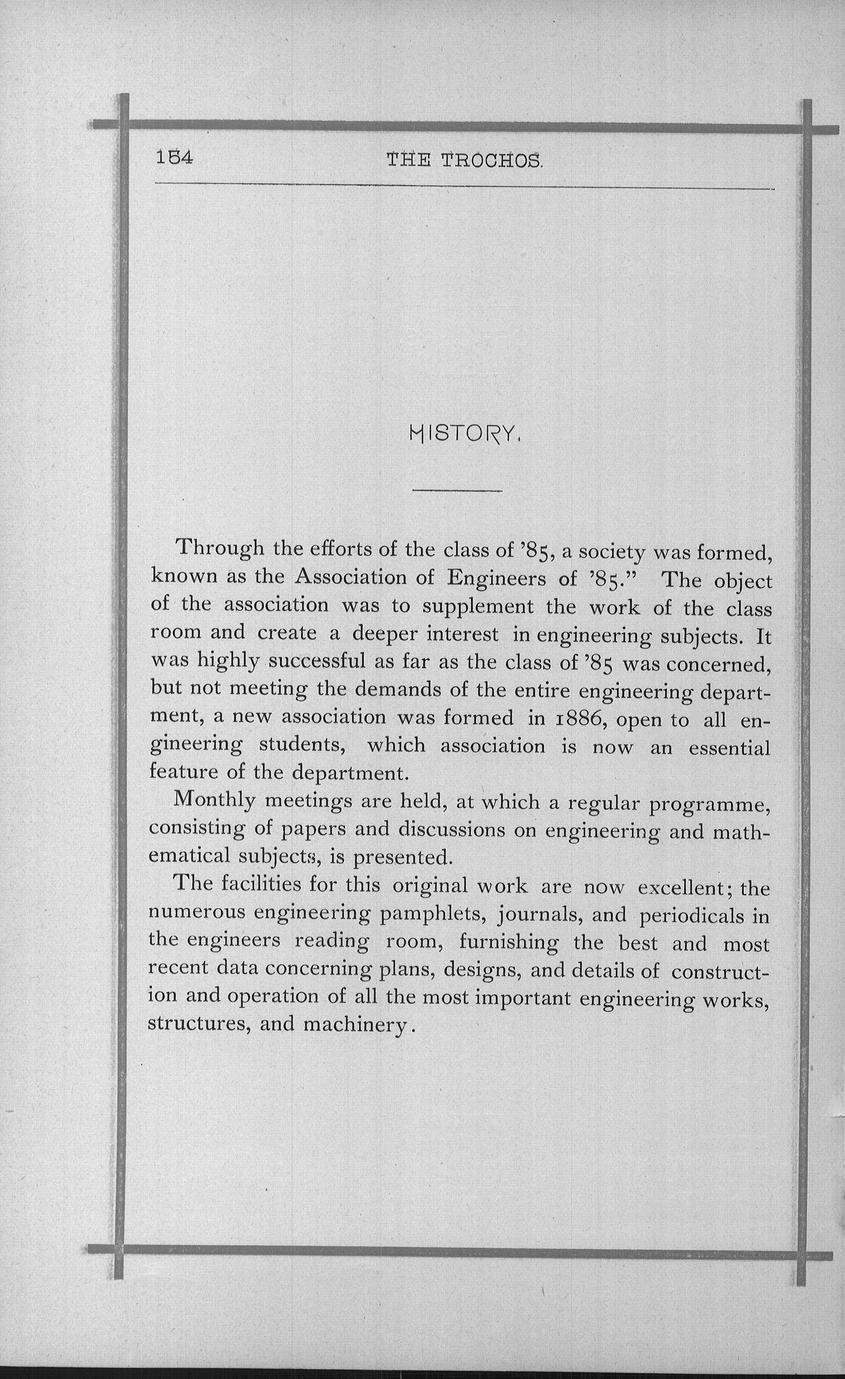 154 THE TROCHOS.

HISTORY.

Through the efforts of the class of '85, a society was formed, known as the Association of Engineers of '85." The object of the association was to supplement the work of the class room and create a deeper interest in engineering subjects. It was highly successful as far as the class of '85 was concerned, but not meeting the demands of the entire engineering department, a new association was formed in 1886, open to all engineering students, which association is now an essential feature of the department.

Monthly meetings are held, at which a regular programme, consisting of papers and discussions on engineering and mathematical subjects, is presented.

The facilities for this original work are now excellent; the numerous engineering pamphlets, journals, and periodicals in the engineers reading room, furnishing the best and most recent data concerning plans, designs, and details of construction and operation of all the most important engineering works, structures, and machinery.